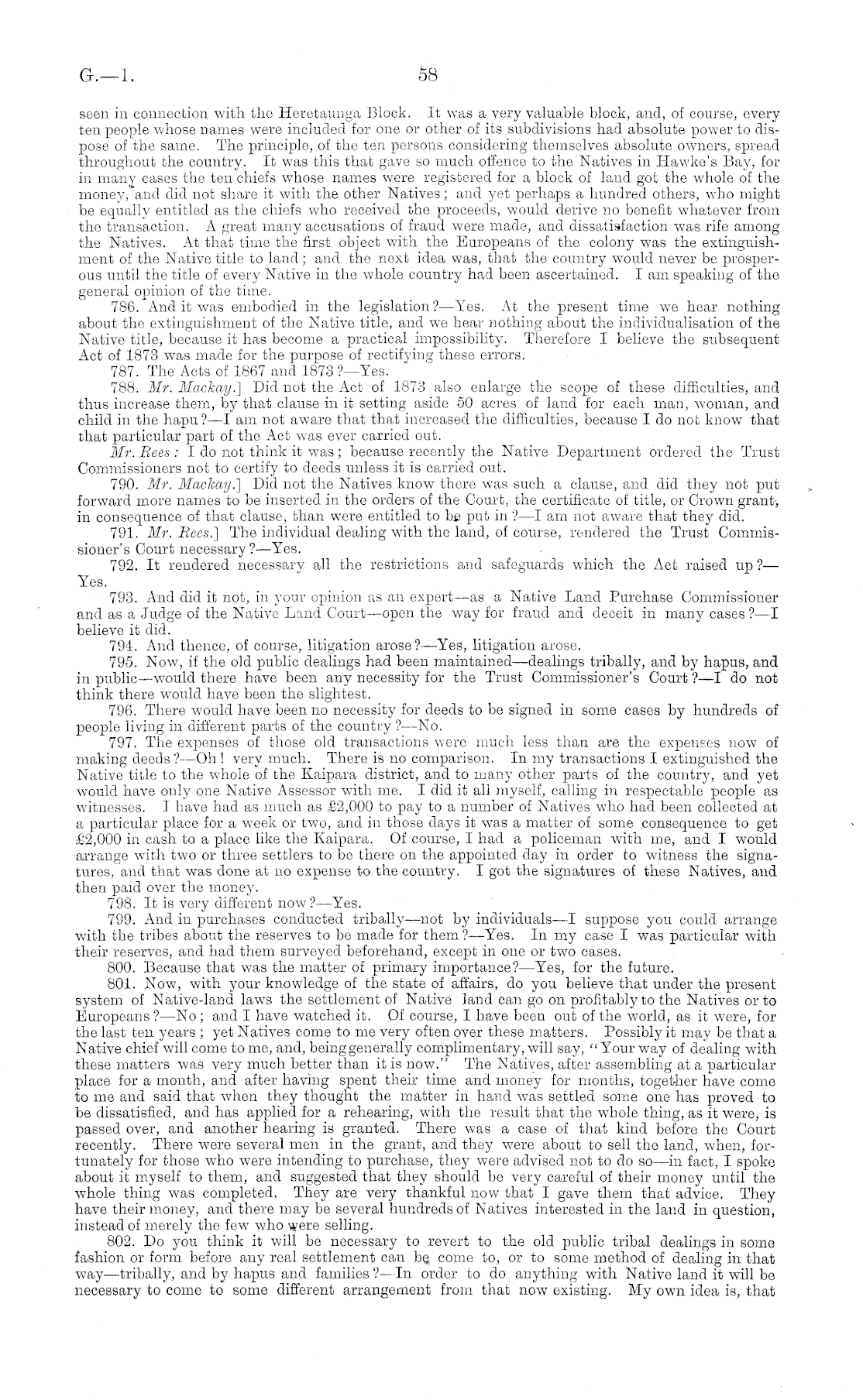 G.—1.

58

seen in connection with the Heretaunga Block. It was a very valuable block, and, of course, every ten people whose names were included for one or other of its subdivisions had absolute power to dispose of the same. The principle, of the ten persons considering themselves absolute owners, spread throughout the country. It was this that gave so much offence to the Natives in Hawke's Bay, for in many cases the ten chiefs whose names were registered for a block of land got the whole of the money, and did not share it with the other Natives; and yet perhaps a hundred others, who might be equally entitled as the chiefs who received the proceeds, would derive no benefit whatever from the transaction. A great many accusations of fraud were made, and dissatisfaction was rife among the Natives. At that time the first object with the Europeans of the colony was the extinguishment of the Native title to land; and the next idea was, that the country would never be prosperous until the title of every Native in the whole country had been ascertained. I am speaking of the general opinion of the time.

786. And it was embodied in the legislation?—Yes. At the present time we hear nothing about the extinguishment of the Native title, and we hear nothing about the individualisation of the Native title, because it has become a practical impossibility. Therefore I believe the subsequent Act of 1873 was made for the purpose of rectifying these errors.

787. The Acts of 1867 and 1873?—Yes.

788. Mr. Mackay.] Did not the Act of 1873 also enlarge the scope of these difficulties, and thus increase them, by that clause in it setting aside 50 acres of land for each man, woman, and child in the hapu?—I am not aware that that increased the difficulties, because I do not know that that particular part of the Act was ever carried out.

Mr. Rees: I do not think it was; because recently the Native Department ordered the Trust Commissioners not to certify to deeds unless it is carried out.

790. Mr. Mackay.] Did not the Natives know there was such a clause, and did they not put forward more names to be inserted in the orders of the Court, the certificate of title, or Crown grant, in consequence of that clause, than were entitled to be put in?—I am not aware that they did.

791. Mr. Rees.] The individual dealing with the land, of course, rendered the Trust Commissioner's Court necessary?—Yes.

792. It rendered necessary all the restrictions and safeguards which the Act raised up?—Yes.

793. And did it not, in your opinion as an expert—as a Native Land Purchase Commissioner and as a Judge of the Native Land Court—open the way for fraud and deceit in many cases?—I believe it did.

794. And thence, of course, litigation arose?—Yes, litigation arose.

795. Now, if the old public dealings had been maintained—dealings tribally, and by hapus, and in public—would there have been any necessity for the Trust Commissioner's Court?—I do not think there would have been the slightest.

796. There would have been no necessity for deeds to be signed in some cases by hundreds of people living in different parts of the country?—No.

797. The expenses of those old transactions were much less than are the expenses now of making deeds?—Oh! very much. There is no comparison. In my transactions I extinguished the Native title to the whole of the Kaipara district, and to many other parts of the country, and yet would have only one Native Assessor with me. I did it all myself, calling in respectable people as witnesses. I have had as much as £2,000 to pay to a number of Natives who had been collected at a particular place for a week or two, and in those days it was a matter of some consequence to get £2,000 in cash to a place like the Kaipara. Of course, I had a policeman with me, and I would arrange with two or three settlers to be there on the appointed day in order to witness the signatures, and that was done at no expense to the country. I got the signatures of these Natives, and then paid over the money.

798. It is very different now?—Yes.

799. And in purchases conducted tribally—not by individuals—I suppose you could arrange with the tribes about the reserves to be made for them?—Yes. In my case I was particular with their reserves, and had them surveyed beforehand, except in one or two cases.

800. Because that was the matter of primary importance?—Yes, for the future.

801. Now, with your knowledge of the state of affairs, do you believe that under the present system of Native-land laws the settlement of Native land can go on profitably to the Natives or to Europeans?—No; and I have watched it. Of course, I have been out of the world, as it were, for the last ten years; yet Natives come to me very often over these matters. Possibly it may be that a Native chief will come to me, and, being generally complimentary, will say, "Your way of dealing with these matters was very much better than it is now." The Natives, after assembling at a particular place for a month, and after having spent their time and money for months, together have come to me and said that when they thought the matter in hand was settled some one has proved to be dissatisfied, and has applied for a rehearing, with the result that the whole thing, as it were, is passed over, and another hearing is granted. There was a case of that kind before the Court recently. There were several men in the grant, and they were about to sell the land, when, fortunately for those who were intending to purchase, they were advised not to do so—in fact, I spoke about it myself to them, and suggested that they should be very careful of their money until the whole thing was completed. They are very thankful now that I gave them that advice. They have their money, and there may be several hundreds of Natives interested in the land in question, instead of merely the few who were selling.

802. Do you think it will be necessary to revert to the old public tribal dealings in some fashion or form before any real settlement can be come to, or to some method of dealing in that way—tribally, and by hapus and families?—In order to do anything with Native land it will be necessary to come to some different arrangement from that now existing. My own idea is, that